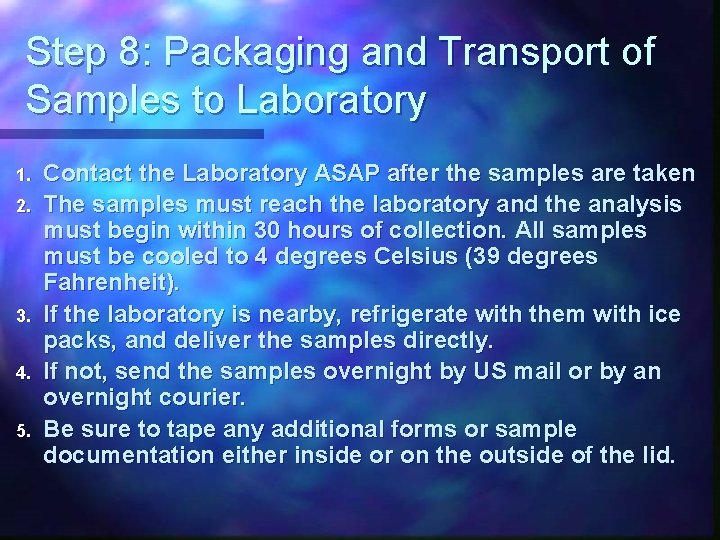 Step 8: Packaging and Transport of Samples to Laboratory

1. Contact the Laboratory ASAP after the samples are taken
2. The samples must reach the laboratory and the analysis must begin within 30 hours of collection. All samples must be cooled to 4 degrees Celsius (39 degrees Fahrenheit).
3. If the laboratory is nearby, refrigerate with them with ice packs, and deliver the samples directly.
4. If not, send the samples overnight by US mail or by an overnight courier.
5. Be sure to tape any additional forms or sample documentation either inside or on the outside of the lid.